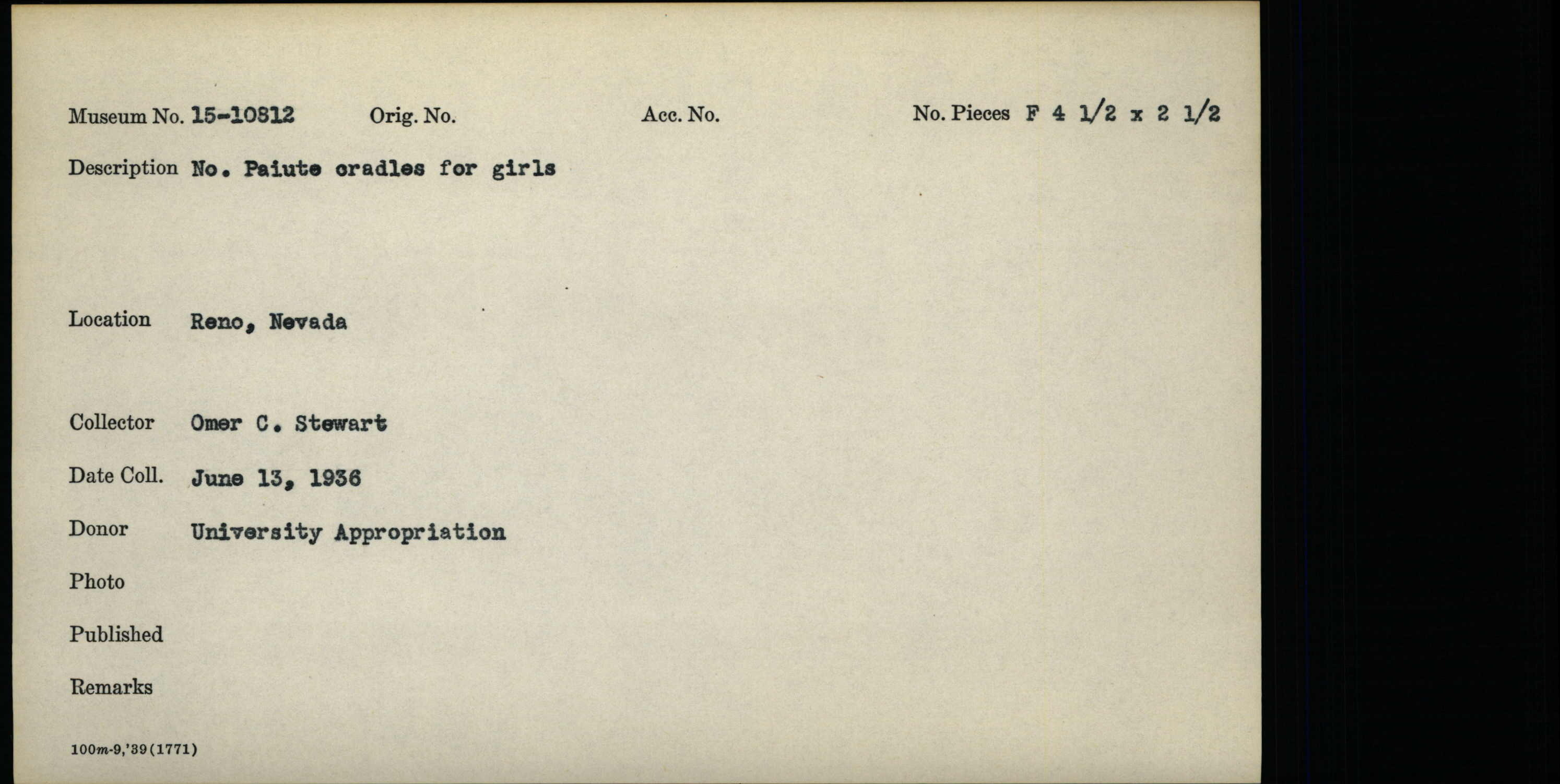 Museum No. 15-10812 Orig. No. Acc. No. No. Pieces F 4 1/2 x 2 1/2

Description No. Paiute cradles for girls

Location Reno, Nevada

Collector Omer C. Stewart

Date Coll. June 13, 1936

Donor University Appropriation

Photo

Published

Remarks

100m-9,'39(1771)